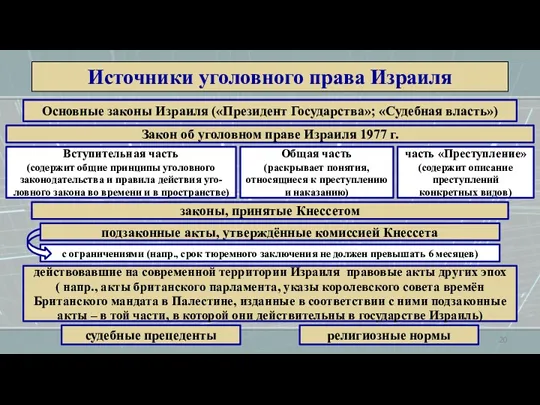 Источники уголовного права Израиля

Основные законы Израиля («Президент Государства»; «Судебная власть»)

Закон об уголовном праве Израиля 1977 г.

Вступительная часть (содержит общие принципы уголовного законодательства и правила действия уголовного закона во времени и в пространстве)

Общая часть (раскрывает понятия, относящиеся к преступлению и наказанию)

часть «Преступление» (содержит описание преступлений конкретных видов)

законы, принятые Кнессетом

подзаконные акты, утверждённые комиссией Кнессета

с ограничениями (напр., срок тюремного заключения не должен превышать 6 месяцев)

действовавшие на современной территории Израиля правовые акты других эпох ( напр., акты британского парламента, указы королевского совета времён Британского мандата в Палестине, изданные в соответствии с ними подзаконные акты – в той части, в которой они действительны в государстве Израиль)

судебные прецеденты

религиозные нормы

20